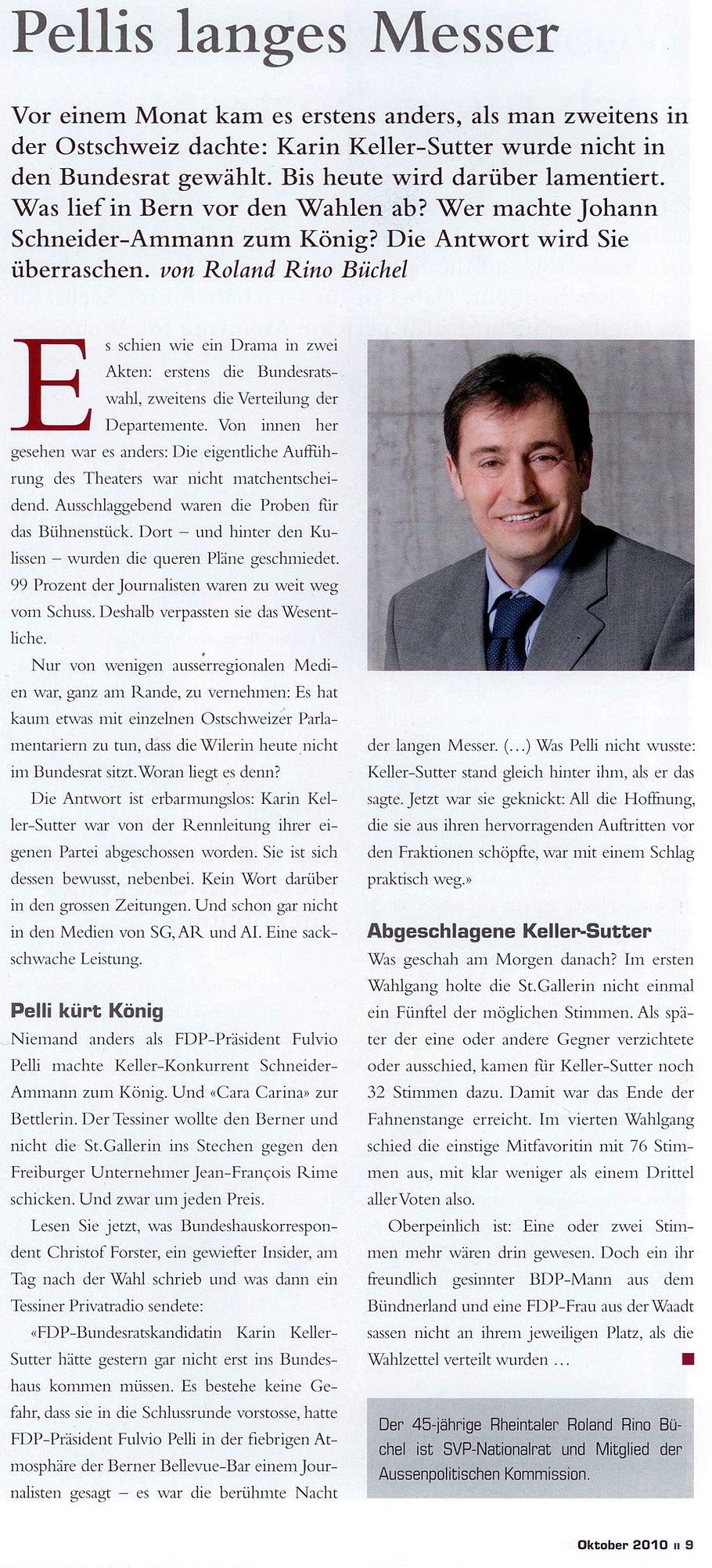 Pellis langes Messer

Vor einem Monat kam es erstens anders, als man zweitens in der Ostschweiz dachte: Karin Keller-Sutter wurde nicht in den Bundesrat gewählt. Bis heute wird darüber lamentiert. Was lief in Bern vor den Wahlen ab? Wer machte Johann Schneider-Ammann zum König? Die Antwort wird Sie überraschen. von Roland Rino Büchel

Es schien wie ein Drama in zwei Akten: erstens die Bundesratswahl, zweitens die Verteilung der Departemente. Von innen her gesehen war es anders: Die eigentliche Aufführung des Theaters war nicht matchentscheidend. Ausschlaggebend waren die Proben für das Bühnenstück. Dort – und hinter den Kulissen – wurden die queren Pläne geschmiedet. 99 Prozent der Journalisten waren zu weit weg vom Schuss. Deshalb verpassten sie das Wesentliche.

Nur von wenigen ausserregionalen Medien war, ganz am Rande, zu vernehmen: Es hat kaum etwas mit einzelnen Ostschweizer Parlamentariern zu tun, dass die Wilerin heute nicht im Bundesrat sitzt. Woran liegt es denn?

Die Antwort ist erbarmungslos: Karin Keller-Sutter war von der Rennleitung ihrer eigenen Partei abgeschossen worden. Sie ist sich dessen bewusst, nebenbei. Kein Wort darüber in den grossen Zeitungen. Und schon gar nicht in den Medien von SG, AR und AI. Eine sackschwache Leistung.

Pelli kürt König

Niemand anders als FDP-Präsident Fulvio Pelli machte Keller-Konkurrent Schneider-Ammann zum König. Und «Cara Carina» zur Bettlerin. Der Tessiner wollte den Berner und nicht die St.Gallerin ins Stechen gegen den Freiburger Unternehmer Jean-François Rime schicken. Und zwar um jeden Preis.

Lesen Sie jetzt, was Bundeshauskorrespondent Christof Forster, ein gewiefter Insider, am Tag nach der Wahl schrieb und was dann ein Tessiner Privatradio sendete:

«FDP-Bundesratskandidatin Karin Keller-Sutter hätte gestern gar nicht erst ins Bundeshaus kommen müssen. Es bestehe keine Gefahr, dass sie in die Schlussrunde vorstosse, hatte FDP-Präsident Fulvio Pelli in der fiebrigen Atmosphäre der Berner Bellevue-Bar einem Journalisten gesagt – es war die berühmte Nacht der langen Messer. (…) Was Pelli nicht wusste: Keller-Sutter stand gleich hinter ihm, als er das sagte. Jetzt war sie geknickt: All die Hoffnung, die sie aus ihren hervorragenden Auftritten vor den Fraktionen schöpfte, war mit einem Schlag praktisch weg.»

Abgeschlagene Keller-Sutter

Was geschah am Morgen danach? Im ersten Wahlgang holte die St.Gallerin nicht einmal ein Fünftel der möglichen Stimmen. Als später der eine oder andere Gegner verzichtete oder ausschied, kamen für Keller-Sutter noch 32 Stimmen dazu. Damit war das Ende der Fahnenstange erreicht. Im vierten Wahlgang schied die einstige Mitfavoritin mit 76 Stimmen aus, mit klar weniger als einem Drittel aller Voten also.

Oberpeinlich ist: Eine oder zwei Stimmen mehr wären drin gewesen. Doch ein ihr freundlich gesinnter BDP-Mann aus dem Bündnerland und eine FDP-Frau aus der Waadt sassen nicht an ihrem jeweiligen Platz, als die Wahlzettel verteilt wurden …

Der 45-jährige Rheintaler Roland Rino Büchel ist SVP-Nationalrat und Mitglied der Aussenpolitischen Kommission.

Oktober 2010 ıı 9